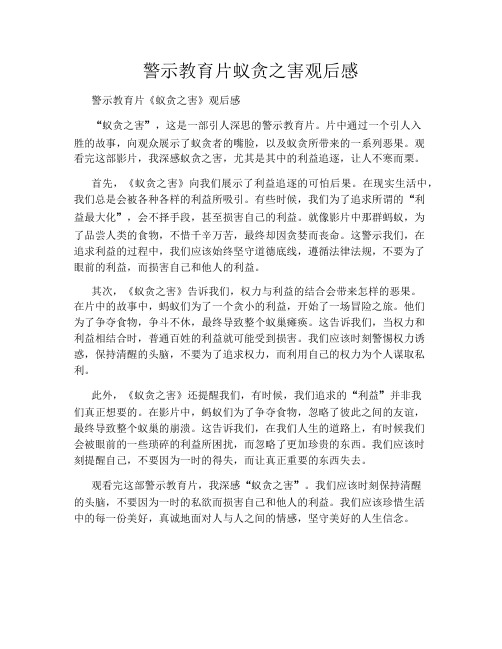 警示教育片蚁贪之害观后感

警示教育片《蚁贪之害》观后感

“蚁贪之害”，这是一部引人深思的警示教育片。片中通过一个引人入胜的故事，向观众展示了蚁贪者的嘴脸，以及蚁贪所带来的一系列恶果。观看完这部影片，我深感蚁贪之害，尤其是其中的利益追逐，让人不寒而栗。

首先，《蚁贪之害》向我们展示了利益追逐的可怕后果。在现实生活中，我们总是会被各种各样的利益所吸引。有些时候，我们为了追求所谓的“利益最大化”，会不择手段，甚至损害自己的利益。就像影片中那群蚂蚁，为了品尝人类的食物，不惜千辛万苦，最终却因贪婪而丧命。这警示我们，在追求利益的过程中，我们应该始终坚守道德底线，遵循法律法规，不要为了眼前的利益，而损害自己和他人的利益。

其次，《蚁贪之害》告诉我们，权力与利益的结合会带来怎样的恶果。在片中的故事中，蚂蚁们为了一个贪小的利益，开始了一场冒险之旅。他们为了争夺食物，争斗不休，最终导致整个蚁巢瘫痪。这告诉我们，当权力和利益相结合时，普通百姓的利益就可能受到损害。我们应该时刻警惕权力诱惑，保持清醒的头脑，不要为了追求权力，而利用自己的权力为个人谋取私利。

此外，《蚁贪之害》还提醒我们，有时候，我们追求的“利益”并非我们真正想要的。在影片中，蚂蚁们为了争夺食物，忽略了彼此之间的友谊，最终导致整个蚁巢的崩溃。这告诉我们，在我们人生的道路上，有时候我们会被眼前的一些琐碎的利益所困扰，而忽略了更加珍贵的东西。我们应该时刻提醒自己，不要因为一时的得失，而让真正重要的东西失去。

观看完这部警示教育片，我深感“蚁贪之害”。我们应该时刻保持清醒的头脑，不要因为一时的私欲而损害自己和他人的利益。我们应该珍惜生活中的每一份美好，真诚地面对人与人之间的情感，坚守美好的人生信念。